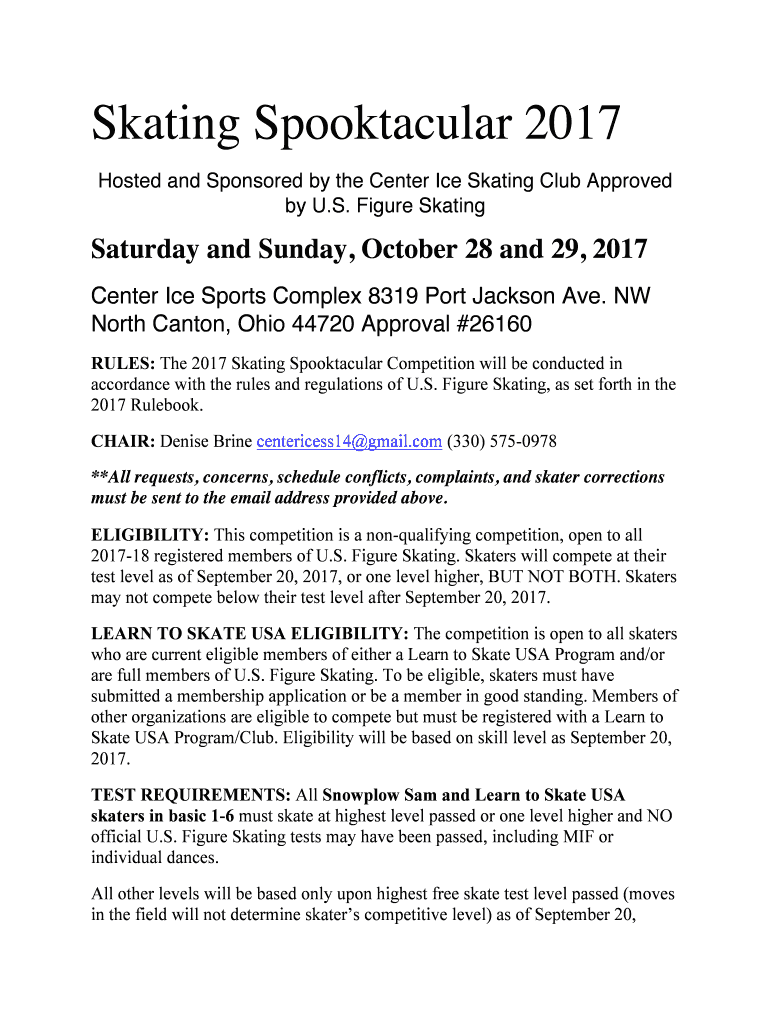 Skating Spooktacular 2017

Hosted and Sponsored by the Center Ice Skating Club Approved by U.S. Figure Skating

Saturday and Sunday, October 28 and 29, 2017

Center Ice Sports Complex 8319 Port Jackson Ave. NW North Canton, Ohio 44720 Approval #26160

RULES: The 2017 Skating Spooktacular Competition will be conducted in accordance with the rules and regulations of U.S. Figure Skating, as set forth in the 2017 Rulebook.

CHAIR: Denise Brine centericess14@gmail.com (330) 575-0978

**All requests, concerns, schedule conflicts, complaints, and skater corrections must be sent to the email address provided above.

ELIGIBILITY: This competition is a non-qualifying competition, open to all 2017-18 registered members of U.S. Figure Skating. Skaters will compete at their test level as of September 20, 2017, or one level higher, BUT NOT BOTH. Skaters may not compete below their test level after September 20, 2017.

LEARN TO SKATE USA ELIGIBILITY: The competition is open to all skaters who are current eligible members of either a Learn to Skate USA Program and/or are full members of U.S. Figure Skating. To be eligible, skaters must have submitted a membership application or be a member in good standing. Members of other organizations are eligible to compete but must be registered with a Learn to Skate USA Program/Club. Eligibility will be based on skill level as September 20, 2017.

TEST REQUIREMENTS: All Snowplow Sam and Learn to Skate USA skaters in basic 1-6 must skate at highest level passed or one level higher and NO official U.S. Figure Skating tests may have been passed, including MIF or individual dances.

All other levels will be based only upon highest free skate test level passed (moves in the field will not determine skater's competitive level) as of September 20,